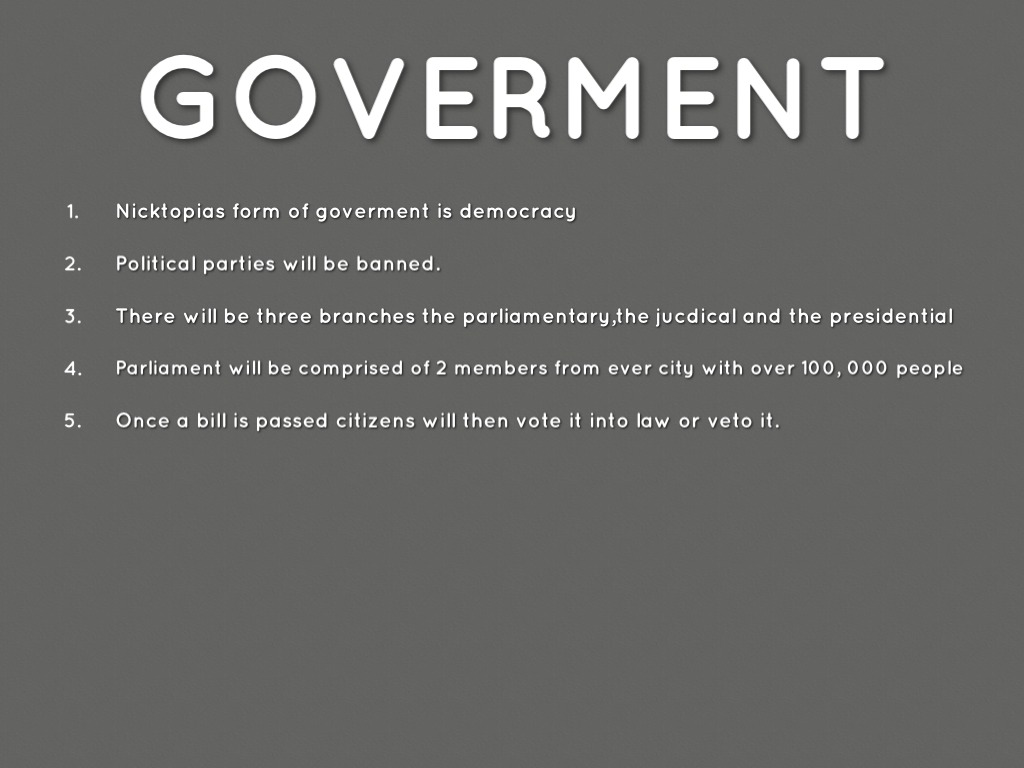 GOVERMENT

1. Nicktopias form of goverment is democracy

2. Political parties will be banned.

3. There will be three branches the parliamentary,the jucdical and the presidential

4. Parliament will be comprised of 2 members from ever city with over 100, 000 people

5. Once a bill is passed citizens will then vote it into law or veto it.